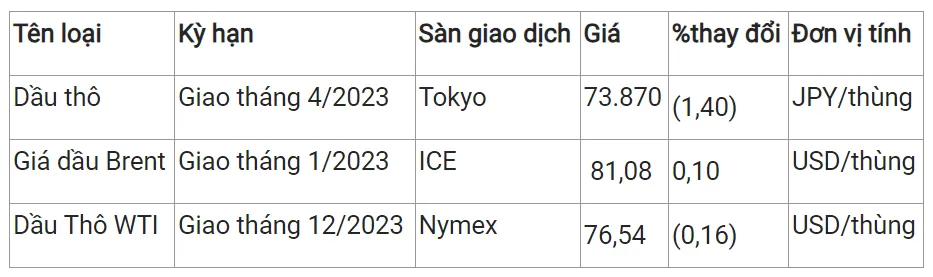 | Tên loại | Kỳ hạn | Sàn giao dịch | Giá | %thay đổi | Đơn vị tính |
|---|---|---|---|---|---|
| Dầu thô | Giao tháng 4/2023 | Tokyo | 73.870 | (1,40) | JPY/thùng |
| Giá dầu Brent | Giao tháng 1/2023 | ICE | 81,08 | 0,10 | USD/thùng |
| Dầu Thô WTI | Giao tháng 12/2023 | Nymex | 76,54 | (0,16) | USD/thùng |